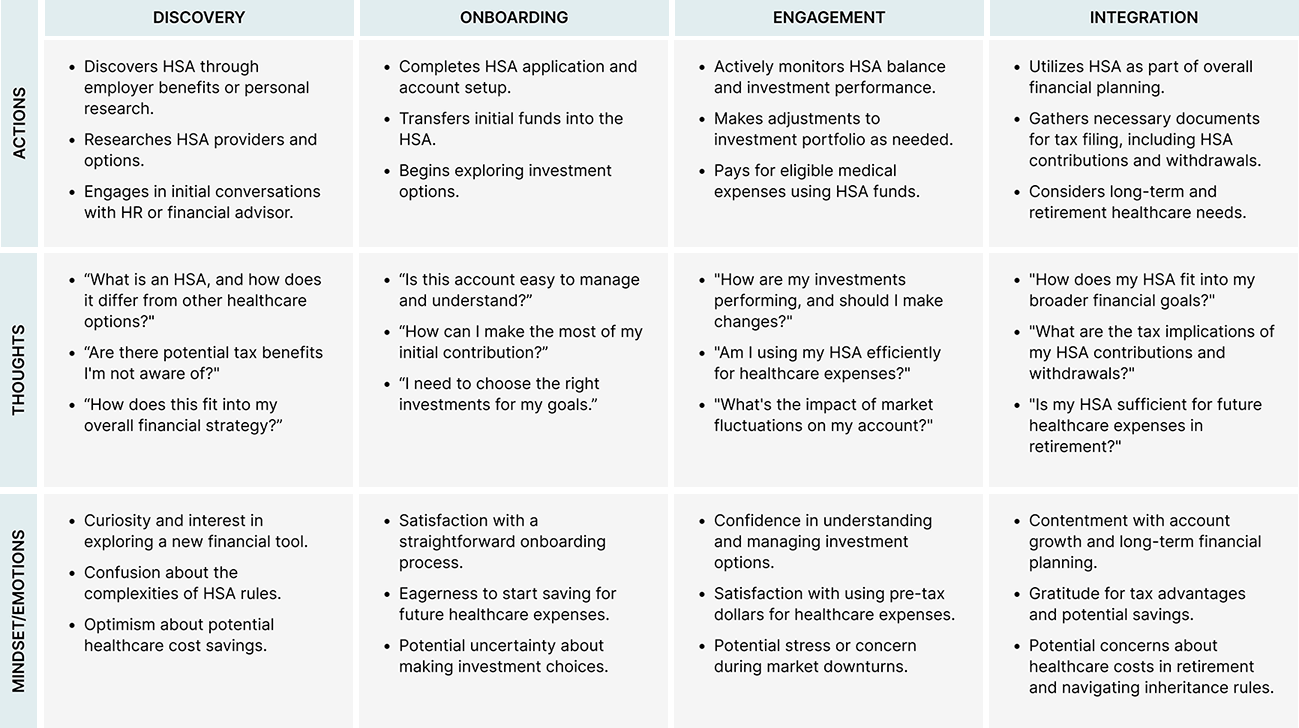 | | DISCOVERY | ONBOARDING | ENGAGEMENT | INTEGRATION |
|---|---|---|---|---|
| ACTIONS | • Discovers HSA through employer benefits or personal research. • Researches HSA providers and options. • Engages in initial conversations with HR or financial advisor. | • Completes HSA application and account setup. • Transfers initial funds into the HSA. • Begins exploring investment options. | • Actively monitors HSA balance and investment performance. • Makes adjustments to investment portfolio as needed. • Pays for eligible medical expenses using HSA funds. | • Utilizes HSA as part of overall financial planning. • Gathers necessary documents for tax filing, including HSA contributions and withdrawals. • Considers long-term and retirement healthcare needs. |
| THOUGHTS | • “What is an HSA, and how does it differ from other healthcare options?" • “Are there potential tax benefits I'm not aware of?" • “How does this fit into my overall financial strategy?” | • “Is this account easy to manage and understand?” • “How can I make the most of my initial contribution?” • “I need to choose the right investments for my goals.” | • "How are my investments performing, and should I make changes?" • "Am I using my HSA efficiently for healthcare expenses?" • "What's the impact of market fluctuations on my account?" | • "How does my HSA fit into my broader financial goals?" • "What are the tax implications of my HSA contributions and withdrawals?" • "Is my HSA sufficient for future healthcare expenses in retirement?" |
| MINDSET/EMOTIONS | • Curiosity and interest in exploring a new financial tool. • Confusion about the complexities of HSA rules. • Optimism about potential healthcare cost savings. | • Satisfaction with a straightforward onboarding process. • Eagerness to start saving for future healthcare expenses. • Potential uncertainty about making investment choices. | • Confidence in understanding and managing investment options. • Satisfaction with using pre-tax dollars for healthcare expenses. • Potential stress or concern during market downturns. | • Contentment with account growth and long-term financial planning. • Gratitude for tax advantages and potential savings. • Potential concerns about healthcare costs in retirement and navigating inheritance rules. |